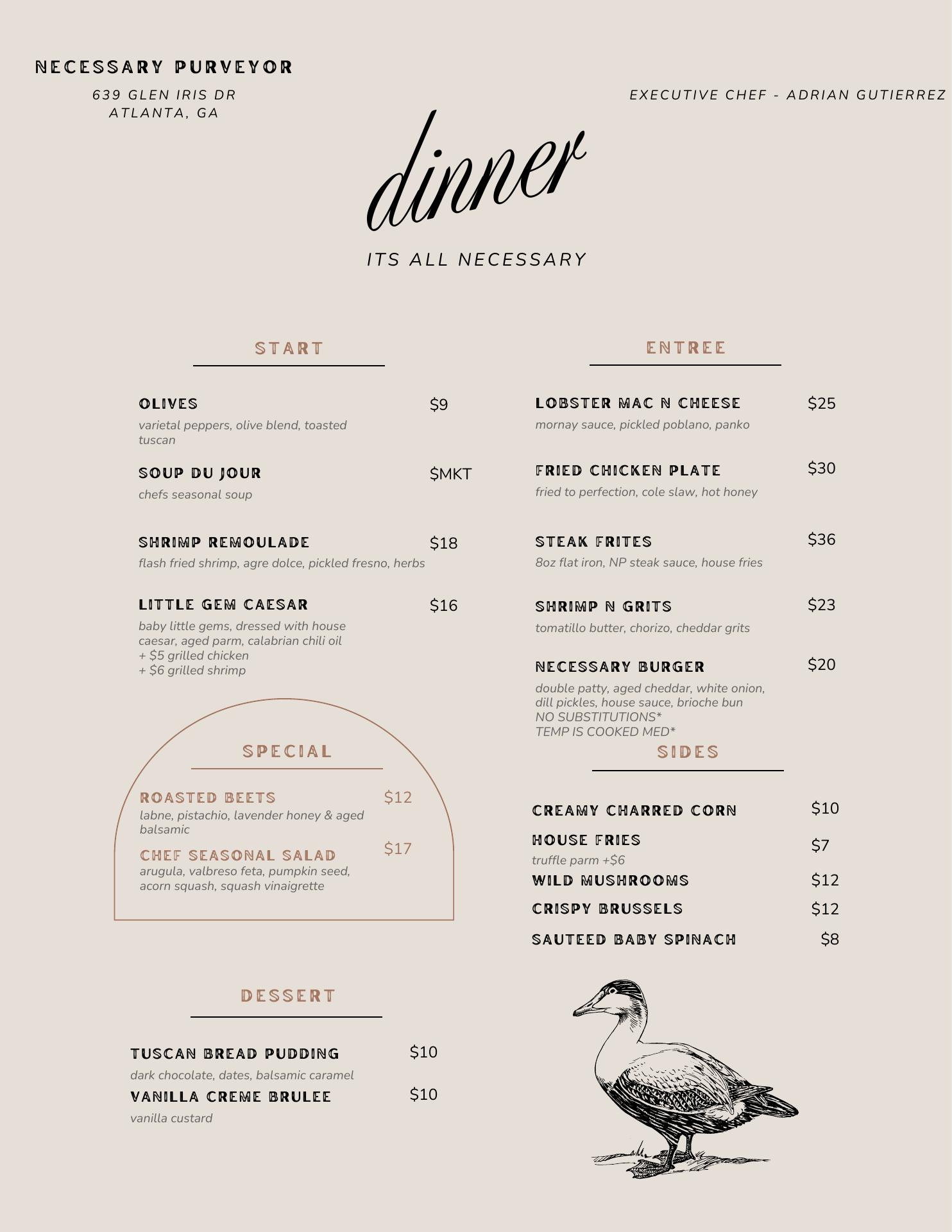 NECESSARY PURVEYOR

639 GLEN IRIS DR
ATLANTA, GA

EXECUTIVE CHEF - ADRIAN GUTIERREZ

dinner

ITS ALL NECESSARY

START

OLIVES $9
varietal peppers, olive blend, toasted tuscan

SOUP DU JOUR $MKT
chefs seasonal soup

SHRIMP REMOULADE $18
flash fried shrimp, agre dolce, pickled fresno, herbs

LITTLE GEM CAESAR $16
baby little gems, dressed with house caesar, aged parm, calabrian chili oil
+ $5 grilled chicken
+ $6 grilled shrimp

SPECIAL

ROASTED BEETS $12
labne, pistachio, lavender honey & aged balsamic

CHEF SEASONAL SALAD $17
arugula, valbreso feta, pumpkin seed, acorn squash, squash vinaigrette

DESSERT

TUSCAN BREAD PUDDING $10
dark chocolate, dates, balsamic caramel

VANILLA CREME BRULEE $10
vanilla custard

ENTREE

LOBSTER MAC N CHEESE $25
mornay sauce, pickled poblano, panko

FRIED CHICKEN PLATE $30
fried to perfection, cole slaw, hot honey

STEAK FRITES $36
8oz flat iron, NP steak sauce, house fries

SHRIMP N GRITS $23
tomatillo butter, chorizo, cheddar grits

NECESSARY BURGER $20
double patty, aged cheddar, white onion, dill pickles, house sauce, brioche bun
NO SUBSTITUTIONS*
TEMP IS COOKED MED*

SIDES

CREAMY CHARRED CORN $10

HOUSE FRIES $7
truffle parm +$6

WILD MUSHROOMS $12

CRISPY BRUSSELS $12

SAUTEED BABY SPINACH $8